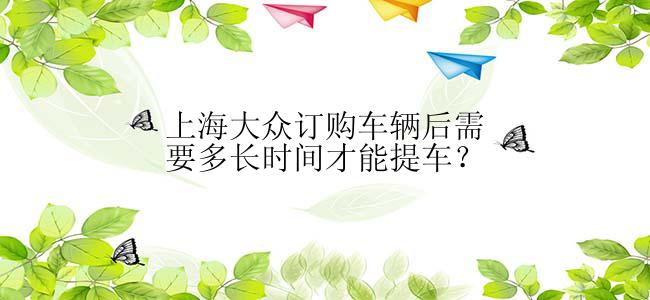 上海大众订购车辆后需要多长时间才能提车？